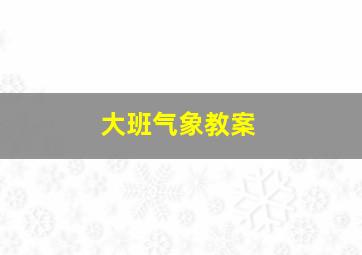 大班气象教案